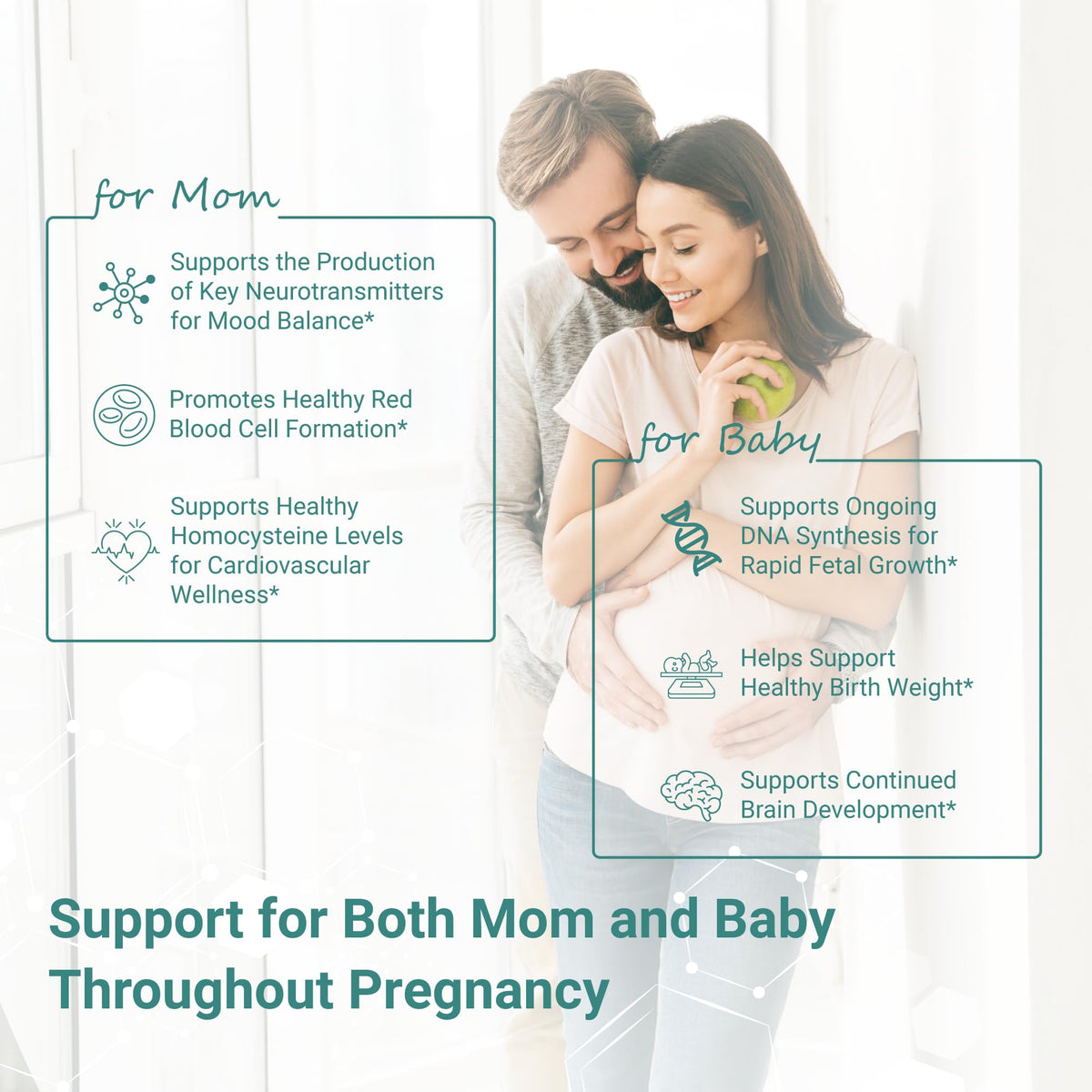 for Mom

Supports the Production of Key Neurotransmitters for Mood Balance*

Promotes Healthy Red Blood Cell Formation*

Supports Healthy Homocysteine Levels for Cardiovascular Wellness*

for Baby

Supports Ongoing DNA Synthesis for Rapid Fetal Growth*

Helps Support Healthy Birth Weight*

Supports Continued Brain Development*

Support for Both Mom and Baby Throughout Pregnancy